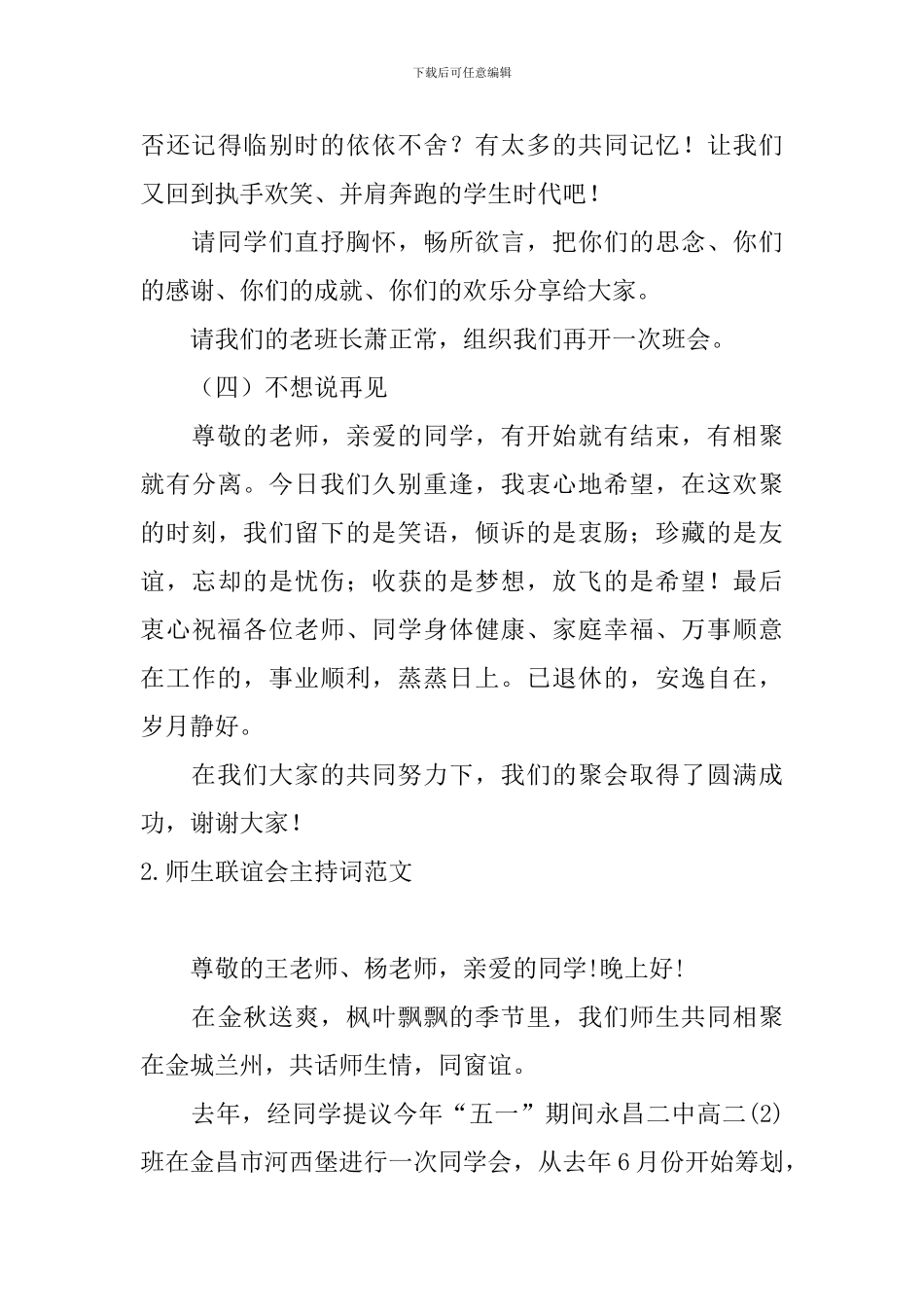 下载后可任意编辑

否还记得临别时的依依不舍？有太多的共同记忆！让我们又回到执手欢笑、并肩奔跑的学生时代吧！

请同学们直抒胸怀，畅所欲言，把你们的思念、你们的感谢、你们的成就、你们的欢乐分享给大家。

请我们的老班长萧正常，组织我们再开一次班会。

（四）不想说再见

尊敬的老师，亲爱的同学，有开始就有结束，有相聚就有分离。今日我们久别重逢，我衷心地希望，在这欢聚的时刻，我们留下的是笑语，倾诉的是衷肠；珍藏的是友谊，忘却的是忧伤；收获的是梦想，放飞的是希望！最后衷心祝福各位老师、同学身体健康、家庭幸福、万事顺意在工作的，事业顺利，蒸蒸日上。已退休的，安逸自在，岁月静好。

在我们大家的共同努力下，我们的聚会取得了圆满成功，谢谢大家！

2.师生联谊会主持词范文

尊敬的王老师、杨老师，亲爱的同学!晚上好!

在金秋送爽，枫叶飘飘的季节里，我们师生共同相聚在金城兰州，共话师生情，同窗谊。

去年，经同学提议今年“五一”期间永昌二中高二(2)班在金昌市河西堡进行一次同学会，从去年6月份开始筹划，